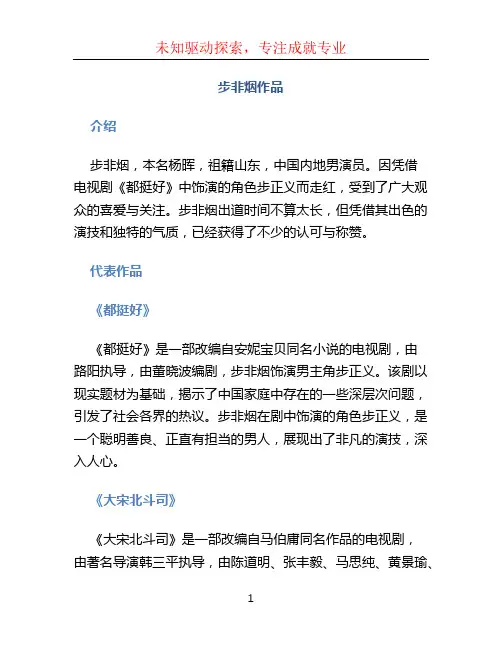 未知驱动探索，专注成就专业

步非烟作品

介绍

步非烟，本名杨晖，祖籍山东，中国内地男演员。因凭借电视剧《都挺好》中饰演的角色步正义而走红，受到了广大观众的喜爱与关注。步非烟出道时间不算太长，但凭借其出色的演技和独特的气质，已经获得了不少的认可与称赞。

代表作品

《都挺好》

《都挺好》是一部改编自安妮宝贝同名小说的电视剧，由路阳执导，由董晓波编剧，步非烟饰演男主角步正义。该剧以现实题材为基础，揭示了中国家庭中存在的一些深层次问题，引发了社会各界的热议。步非烟在剧中饰演的角色步正义，是一个聪明善良、正直有担当的男人，展现出了非凡的演技，深入人心。

《大宋北斗司》

《大宋北斗司》是一部改编自马伯庸同名作品的电视剧，由著名导演韩三平执导，由陈道明、张丰毅、马思纯、黄景瑜、

1